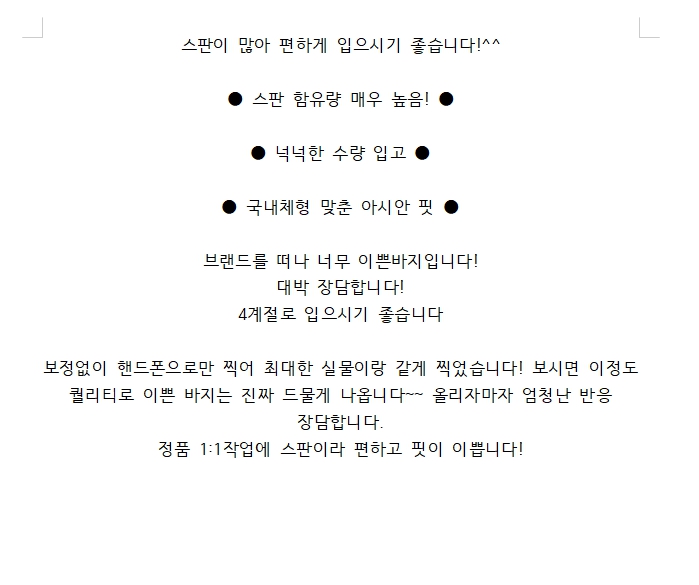 스판이 많아 편하게 입으시기 좋습니다!^^

● 스판 함유량 매우 높음! ●

● 넉넉한 수량 입고 ●

● 국내체형 맞춘 아시안 핏 ●

브랜드를 떠나 너무 이쁜바지입니다!
대박 장담합니다!
4계절로 입으시기 좋습니다

보정없이 핸드폰으로만 찍어 최대한 실물이랑 같게 찍었습니다! 보시면 이정도 퀄리티로 이쁜 바지는 진짜 드물게 나옵니다~~ 올리자마자 엄청난 반응 장담합니다.
정품 1:1작업에 스판이라 편하고 핏이 이쁩니다!